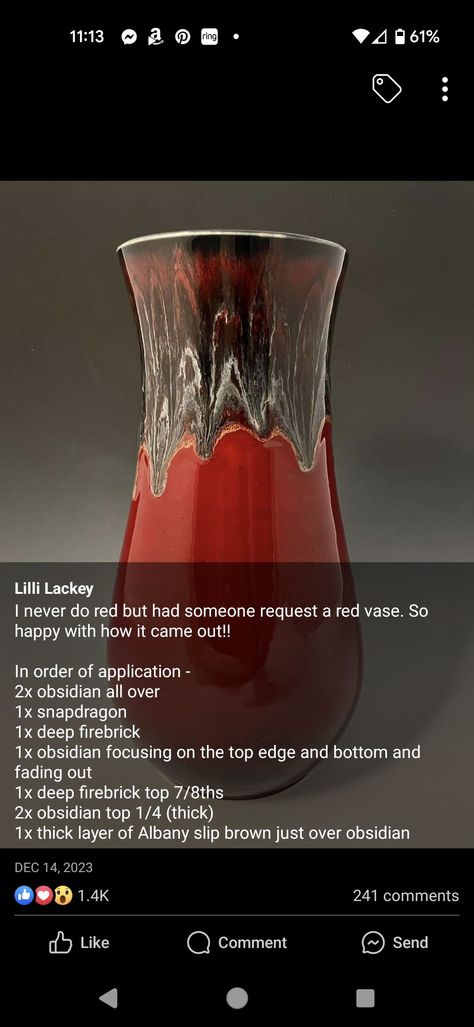 11:13 ring • 61%

Lilli Lackey
I never do red but had someone request a red vase. So happy with how it came out!!

In order of application -
2x obsidian all over
1x snapdragon
1x deep firebrick
1x obsidian focusing on the top edge and bottom and fading out
1x deep firebrick top 7/8ths
2x obsidian top 1/4 (thick)
1x thick layer of Albany slip brown just over obsidian

DEC 14, 2023
1.4K
241 comments
Like
Comment
Send